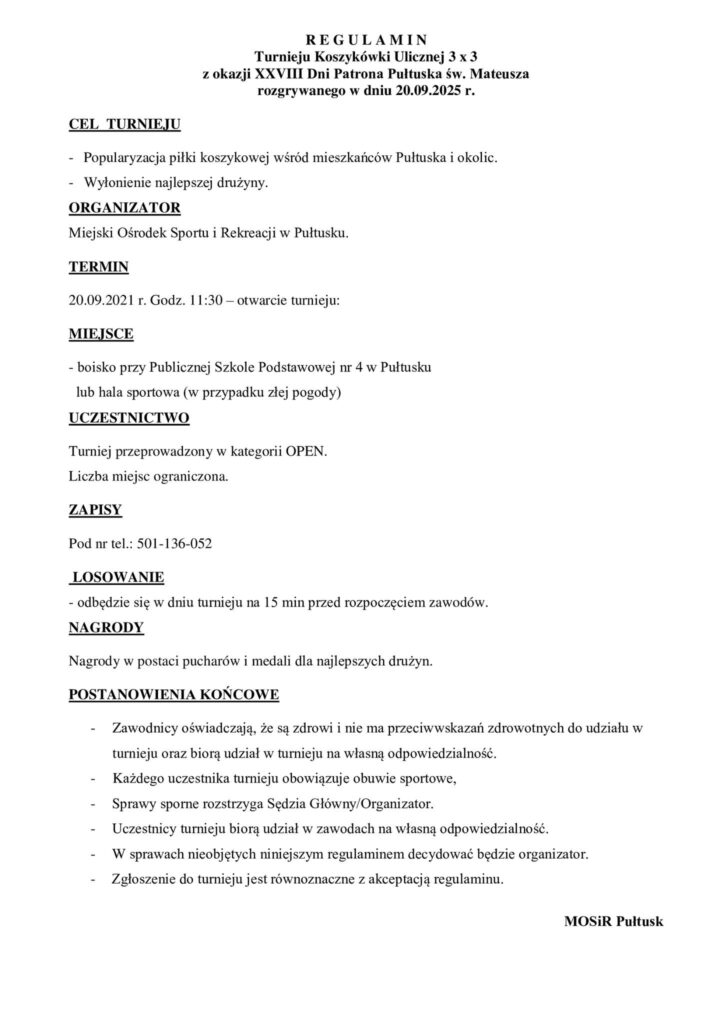 R E G U L A M I N
Turnieju Koszykówki Ulicznej 3 x 3
z okazji XXVIII Dni Patrona Pułtuska św. Mateusza
rozgrywanego w dniu 20.09.2025 r.

CEL TURNIEJU

- Popularyzacja piłki koszykowej wśród mieszkańców Pułtuska i okolic.
- Wyłonienie najlepszej drużyny.

ORGANIZATOR

Miejski Ośrodek Sportu i Rekreacji w Pułtusku.

TERMIN

20.09.2021 r. Godz. 11:30 – otwarcie turnieju:

MIEJSCE

- boisko przy Publicznej Szkole Podstawowej nr 4 w Pułtusku
lub hala sportowa (w przypadku złej pogody)

UCZESTNICTWO

Turniej przeprowadzony w kategorii OPEN.
Liczba miejsc ograniczona.

ZAPISY

Pod nr tel.: 501-136-052

LOSOWANIE

- odbędzie się w dniu turnieju na 15 min przed rozpoczęciem zawodów.

NAGRODY

Nagrody w postaci pucharów i medali dla najlepszych drużyn.

POSTANOWIENIA KOŃCOWE

- Zawodnicy oświadczają, że są zdrowi i nie ma przeciwwskazań zdrowotnych do udziału w turnieju oraz biorą udział w turnieju na własną odpowiedzialność.
- Każdego uczestnika turnieju obowiązuje obuwie sportowe,
- Sprawy sporne rozstrzyga Sędzia Główny/Organizator.
- Uczestnicy turnieju biorą udział w zawodach na własną odpowiedzialność.
- W sprawach nieobjętych niniejszym regulaminem decydować będzie organizator.
- Zgłoszenie do turnieju jest równoznaczne z akceptacją regulaminu.

MOSiR Pułtusk